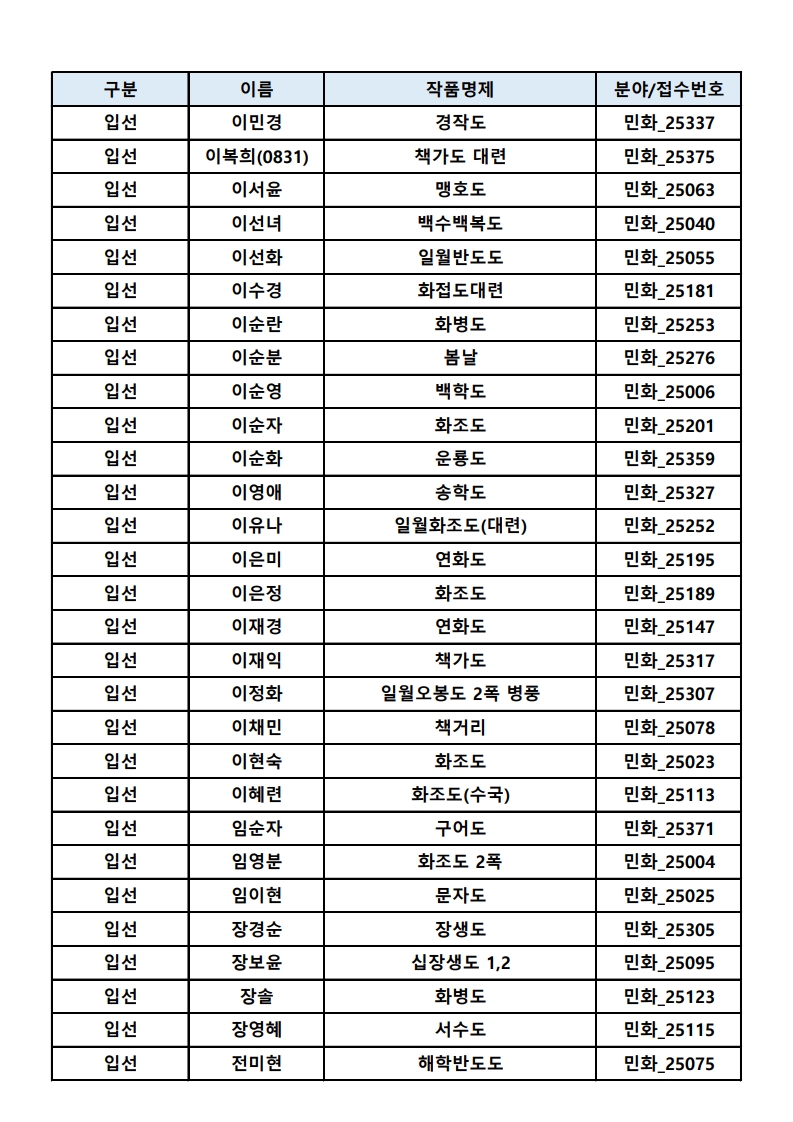 | 구분 | 이름 | 작품명제 | 분야/접수번호 |
|---|---|---|---|
| 입선 | 이민경 | 경작도 | 민화_25337 |
| 입선 | 이복희(0831) | 책가도 대련 | 민화_25375 |
| 입선 | 이서윤 | 맹호도 | 민화_25063 |
| 입선 | 이선녀 | 백수백복도 | 민화_25040 |
| 입선 | 이선화 | 일월반도도 | 민화_25055 |
| 입선 | 이수경 | 화접도대련 | 민화_25181 |
| 입선 | 이순란 | 화병도 | 민화_25253 |
| 입선 | 이순분 | 봄날 | 민화_25276 |
| 입선 | 이순영 | 백학도 | 민화_25006 |
| 입선 | 이순자 | 화조도 | 민화_25201 |
| 입선 | 이순화 | 운룡도 | 민화_25359 |
| 입선 | 이영애 | 송학도 | 민화_25327 |
| 입선 | 이유나 | 일월화조도(대련) | 민화_25252 |
| 입선 | 이은미 | 연화도 | 민화_25195 |
| 입선 | 이은정 | 화조도 | 민화_25189 |
| 입선 | 이재경 | 연화도 | 민화_25147 |
| 입선 | 이재익 | 책가도 | 민화_25317 |
| 입선 | 이정화 | 일월오봉도 2폭 병풍 | 민화_25307 |
| 입선 | 이채민 | 책거리 | 민화_25078 |
| 입선 | 이현숙 | 화조도 | 민화_25023 |
| 입선 | 이혜련 | 화조도(수국) | 민화_25113 |
| 입선 | 임순자 | 구어도 | 민화_25371 |
| 입선 | 임영분 | 화조도 2폭 | 민화_25004 |
| 입선 | 임이현 | 문자도 | 민화_25025 |
| 입선 | 장경순 | 장생도 | 민화_25305 |
| 입선 | 장보윤 | 십장생도 1,2 | 민화_25095 |
| 입선 | 장솔 | 화병도 | 민화_25123 |
| 입선 | 장영혜 | 서수도 | 민화_25115 |
| 입선 | 전미현 | 해학반도도 | 민화_25075 |